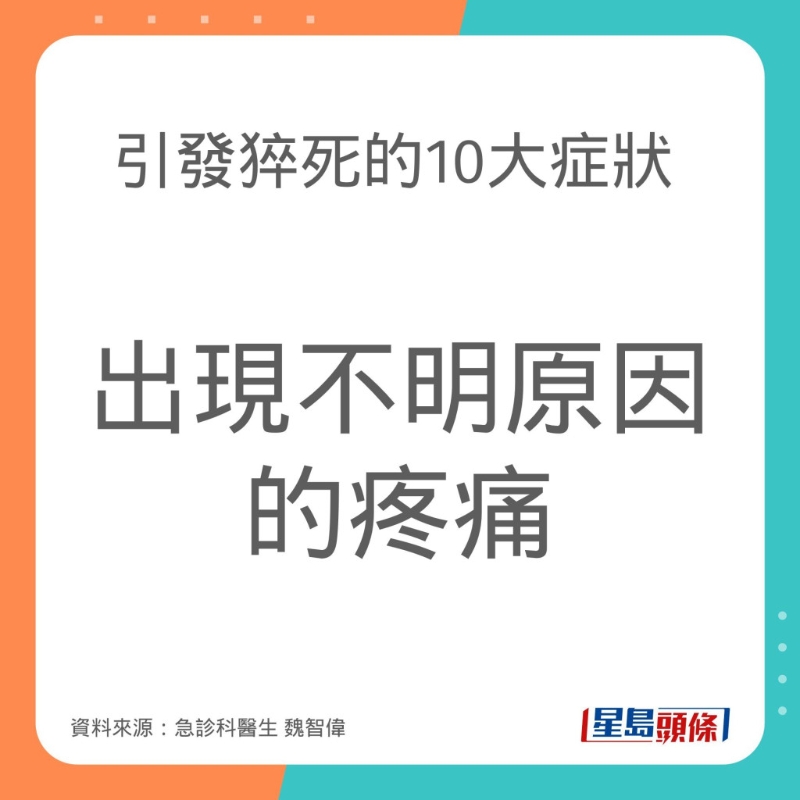 引發猝死的10大症狀

出現不明原因的疼痛

資料來源：急診科醫生 魏智偉

星島頭條